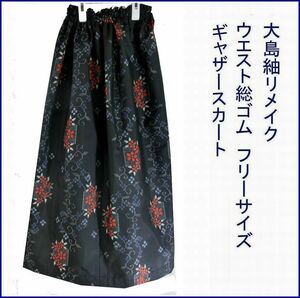 大島紬リメイク
ウエスト総ゴム　フリーサイズ
ギャザースカート